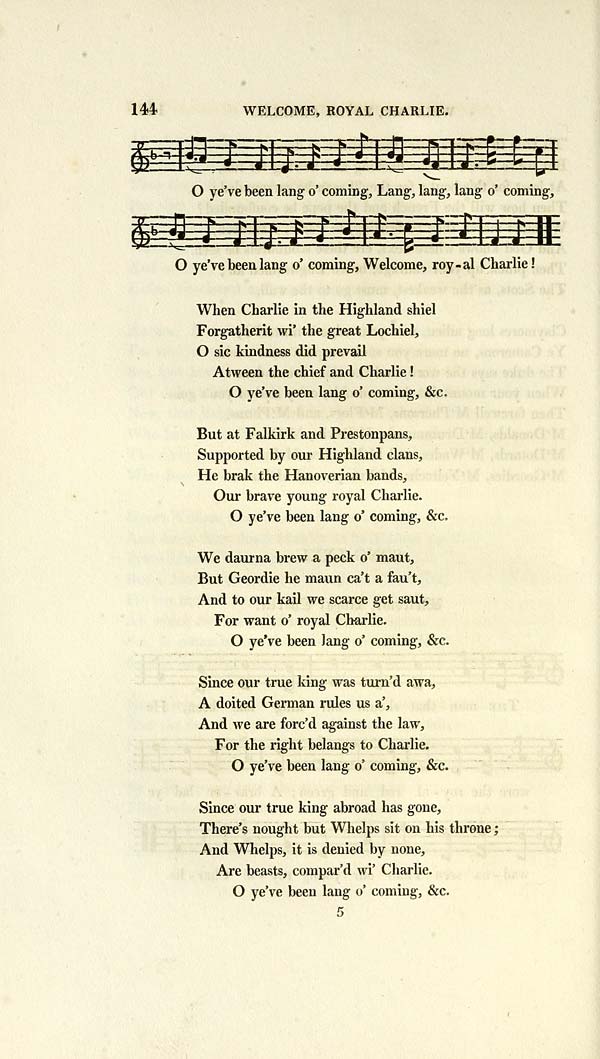 144 WELCOME, ROYAL CHARLIE.

O ye've been lang o' coming, Lang, lang, lang o' coming,

O ye've been lang o' coming, Welcome, roy-al Charlie!

When Charlie in the Highland shiel
Forgatherit wi' the great Lochiel,
O sic kindness did prevail
Atween the chief and Charlie!
O ye've been lang o' coming, &c.

But at Falkirk and Prestonpans,
Supported by our Highland clans,
He brak the Hanoverian bands,
Our brave young royal Charlie.
O ye've been lang o' coming, &c.

We daurna brew a peck o' maut,
But Geordie he maun ca't a fau't,
And to our kail we scarce get saut,
For want o' royal Charlie.
O ye've been lang o' coming, &c.

Since our true king was turn'd awa,
A doited German rules us a',
And we are forc'd against the law,
For the right belangs to Charlie.
O ye've been lang o' coming, &c.

Since our true king abroad has gone,
There's nought but Whelps sit on his throne;
And Whelps, it is denied by none,
Are beasts, compar'd wi' Charlie.
O ye've been lang o' coming, &c.

5